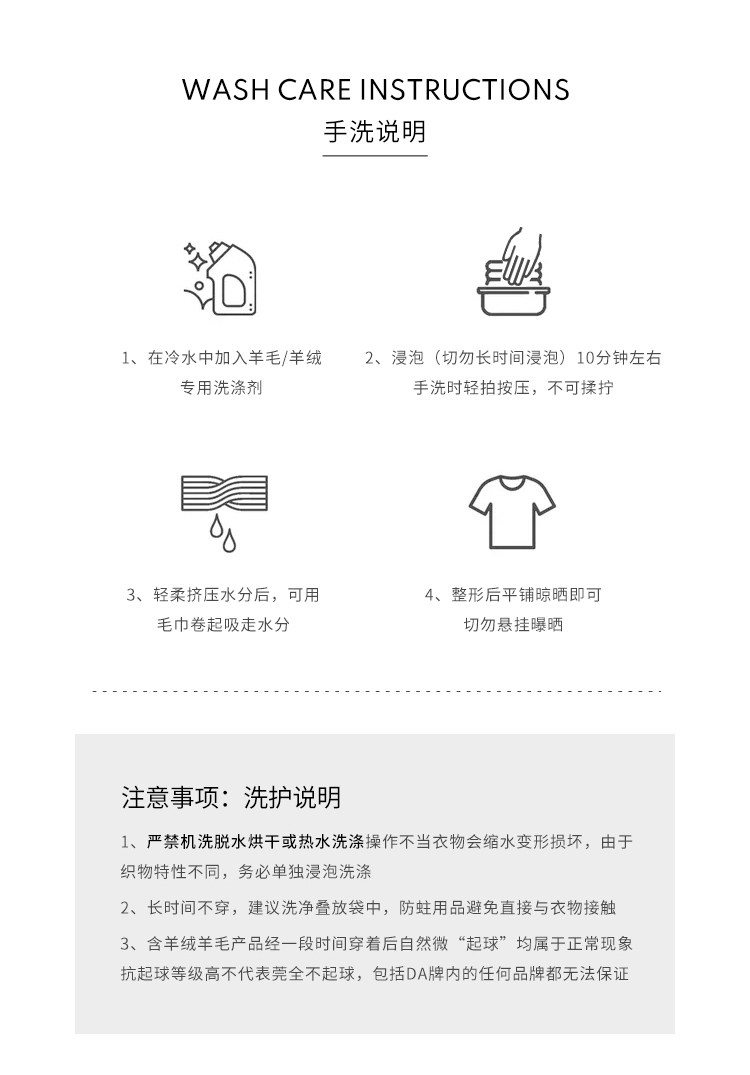 WASH CARE INSTRUCTIONS
手洗说明

1、在冷水中加入羊毛/羊绒专用洗涤剂

2、浸泡（切勿长时间浸泡）10分钟左右手洗时轻拍按压，不可揉拧

3、轻柔挤压水分后，可用毛巾卷起吸走水分

4、整形后平铺晾晒即可切勿悬挂曝晒

注意事项：洗护说明

1、严禁机洗脱水烘干或热水洗涤操作不当衣物会缩水变形损坏，由于织物特性不同，务必单独浸泡洗涤

2、长时间不穿，建议洗净叠放袋中，防蛀用品避免直接与衣物接触

3、含羊绒羊毛产品经一段时间穿着后自然微“起球”均属于正常现象抗起球等级高不代表完全不起球，包括DA牌内的任何品牌都无法保证